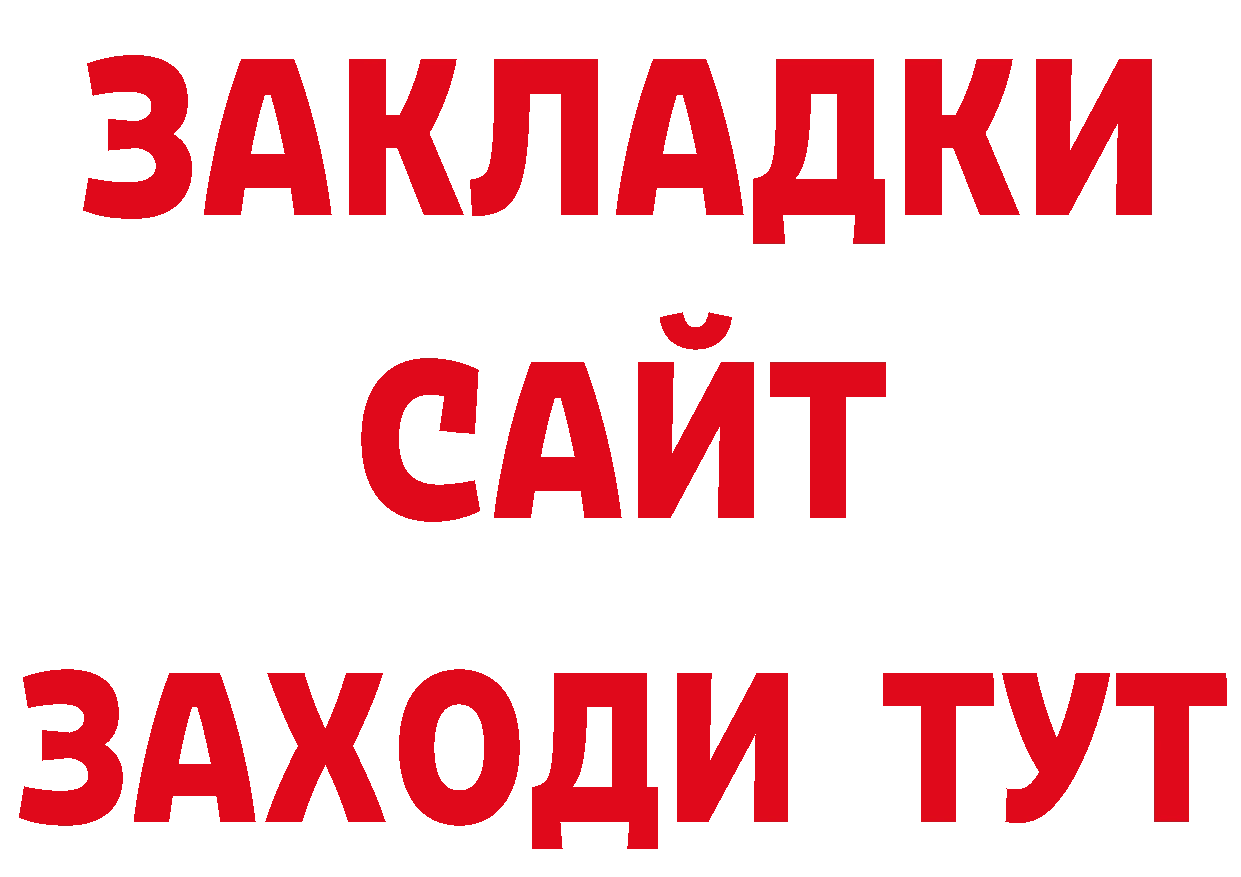 ЗАКЛАДКИ
САЙТ
ЗАХОДИ ТУТ